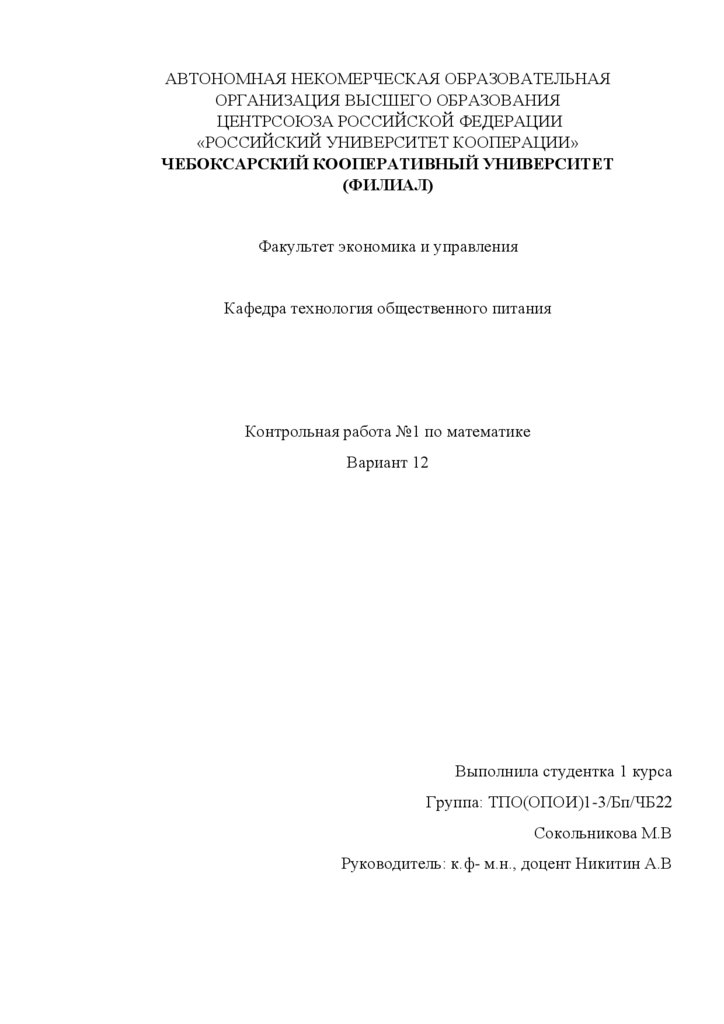 АВТОНОМНАЯ НЕКОМЕРЧЕСКАЯ ОБРАЗОВАТЕЛЬНАЯ ОРГАНИЗАЦИЯ ВЫСШЕГО ОБРАЗОВАНИЯ ЦЕНТРСОЮЗА РОССИЙСКОЙ ФЕДЕРАЦИИ «РОССИЙСКИЙ УНИВЕРСИТЕТ КООПЕРАЦИИ»
ЧЕБОКСАРСКИЙ КООПЕРАТИВНЫЙ УНИВЕРСИТЕТ (ФИЛИАЛ)

Факультет экономика и управления

Кафедра технология общественного питания

Контрольная работа №1 по математике

Вариант 12

Выполнила студентка 1 курса

Группа: ТПО(ОПОИ)1-3/Бп/ЧБ22

Сокольникова М.В

Руководитель: к.ф- м.н., доцент Никитин А.В